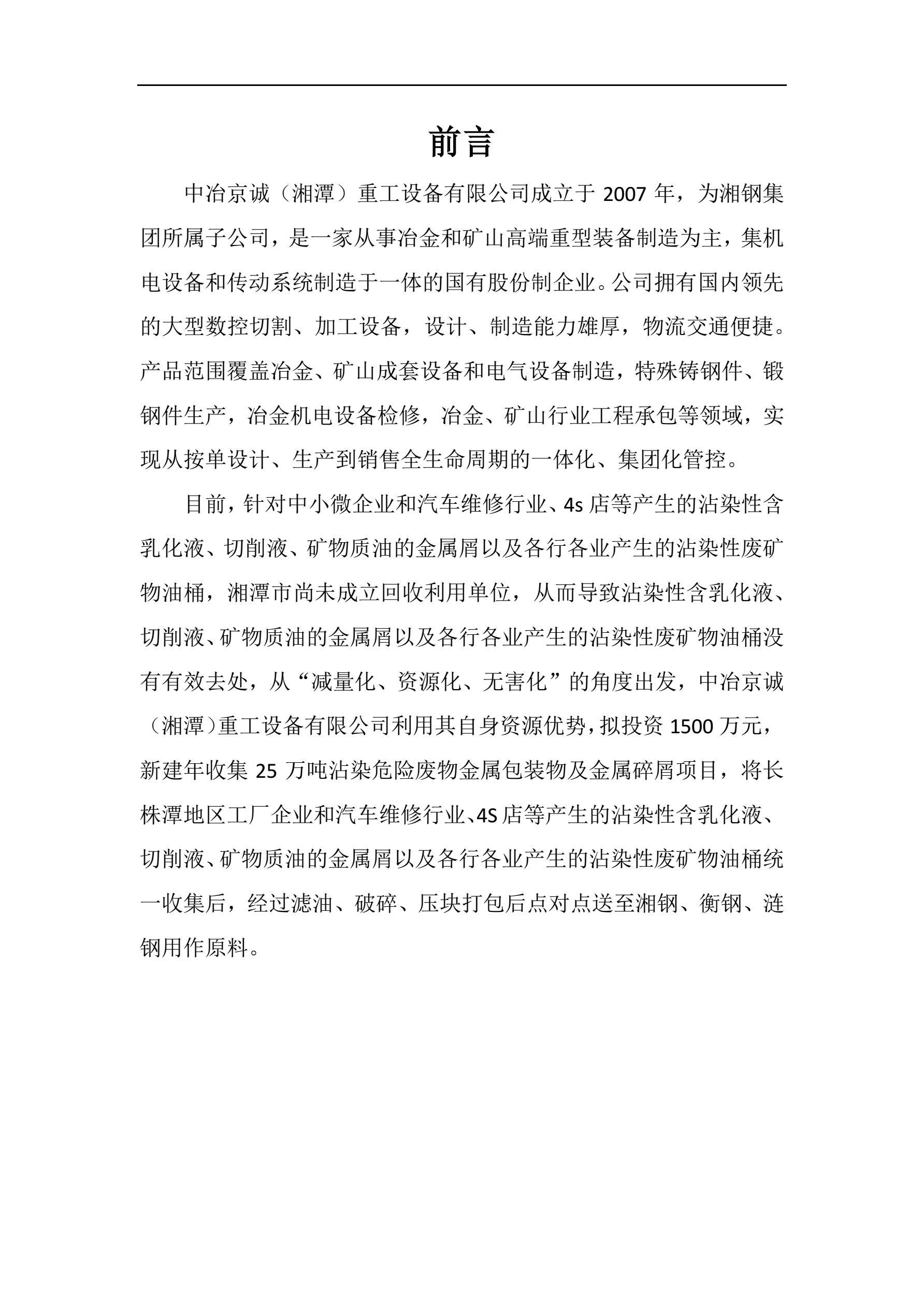 前言

中冶京诚（湘潭）重工设备有限公司成立于 2007 年，为湘钢集团所属子公司，是一家从事冶金和矿山高端重型装备制造为主，集机电设备和传动系统制造于一体的国有股份制企业。公司拥有国内领先的大型数控切割、加工设备，设计、制造能力雄厚，物流交通便捷。产品范围覆盖冶金、矿山成套设备和电气设备制造，特殊铸钢件、锻钢件生产，冶金机电设备检修，冶金、矿山行业工程承包等领域，实现从按单设计、生产到销售全生命周期的一体化、集团化管控。

目前，针对中小微企业和汽车维修行业、4s 店等产生的沾染性含乳化液、切削液、矿物质油的金属屑以及各行各业产生的沾染性废矿物油桶，湘潭市尚未成立回收利用单位，从而导致沾染性含乳化液、切削液、矿物质油的金属屑以及各行各业产生的沾染性废矿物油桶没有有效去处，从“减量化、资源化、无害化”的角度出发，中冶京诚（湘潭）重工设备有限公司利用其自身资源优势，拟投资 1500 万元，新建年收集 25 万吨沾染危险废物金属包装物及金属碎屑项目，将长株潭地区工厂企业和汽车维修行业、4S 店等产生的沾染性含乳化液、切削液、矿物质油的金属屑以及各行各业产生的沾染性废矿物油桶统一收集后，经过滤油、破碎、压块打包后点对点送至湘钢、衡钢、涟钢用作原料。